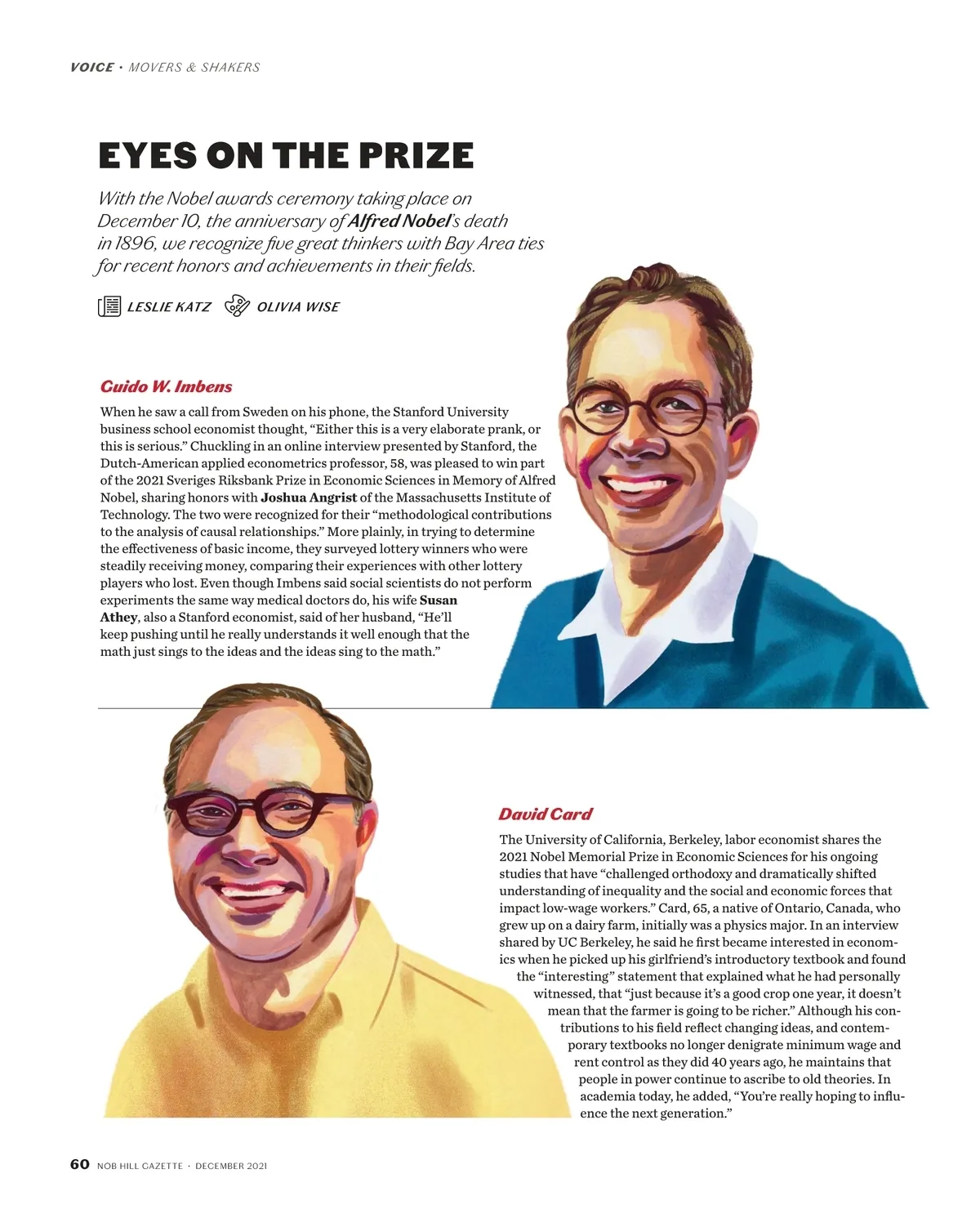 VOICE · MOVERS & SHAKERS

EYES ON THE PRIZE

With the Nobel awards ceremony taking place on December 10, the anniversary of Alfred Nobel's death in 1896, we recognize five great thinkers with Bay Area ties for recent honors and achievements in their fields.

LESLIE KATZ OLIVIA WISE

Guido W. Imbens

When he saw a call from Sweden on his phone, the Stanford University business school economist thought, "Either this is a very elaborate prank, or this is serious." Chuckling in an online interview presented by Stanford, the Dutch-American applied econometrics professor, 58, was pleased to win part of the 2021 Sveriges Riksbank Prize in Economic Sciences in Memory of Alfred Nobel, sharing honors with Joshua Angrist of the Massachusetts Institute of Technology. The two were recognized for their "methodological contributions to the analysis of causal relationships." More plainly, in trying to determine the effectiveness of basic income, they surveyed lottery winners who were steadily receiving money, comparing their experiences with other lottery players who lost. Even though Imbens said social scientists do not perform experiments the same way medical doctors do, his wife Susan Athey, also a Stanford economist, said of her husband, "He'll keep pushing until he really understands it well enough that the math just sings to the ideas and the ideas sing to the math."

David Card

The University of California, Berkeley, labor economist shares the 2021 Nobel Memorial Prize in Economic Sciences for his ongoing studies that have "challenged orthodoxy and dramatically shifted understanding of inequality and the social and economic forces that impact low-wage workers." Card, 65, a native of Ontario, Canada, who grew up on a dairy farm, initially was a physics major. In an interview shared by UC Berkeley, he said he first became interested in economics when he picked up his girlfriend's introductory textbook and found the "interesting" statement that explained what he had personally witnessed, that "just because it's a good crop one year, it doesn't mean that the farmer is going to be richer." Although his contributions to his field reflect changing ideas, and contemporary textbooks no longer denigrate minimum wage and rent control as they did 40 years ago, he maintains that people in power continue to ascribe to old theories. In academia today, he added, "You're really hoping to influence the next generation."

60 NOB HILL GAZETTE · DECEMBER 2021